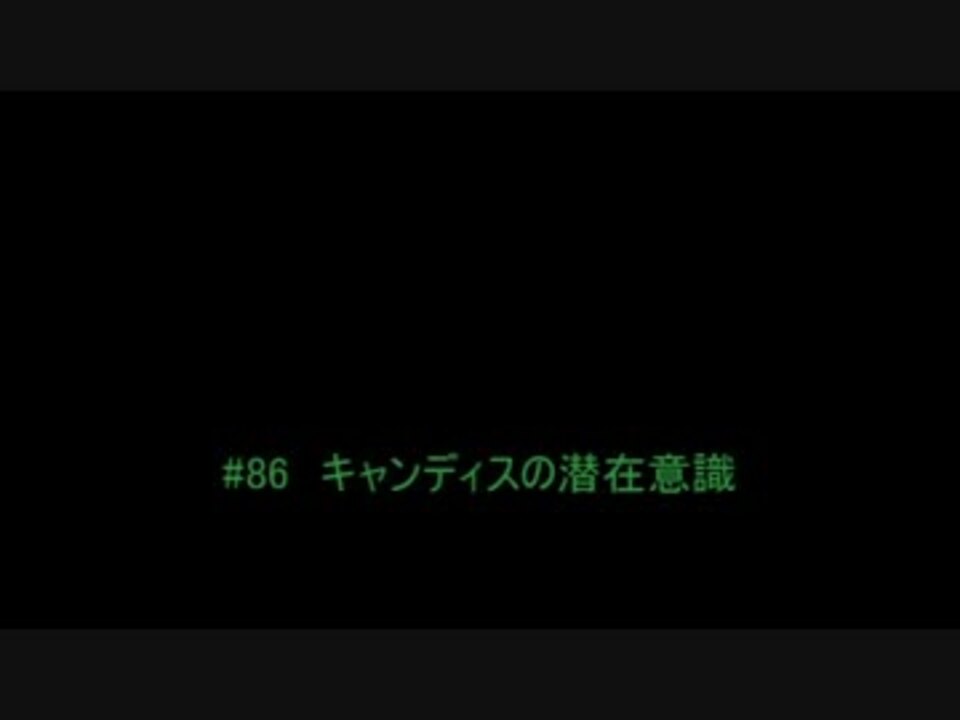 #86　キャンディスの潜在意識